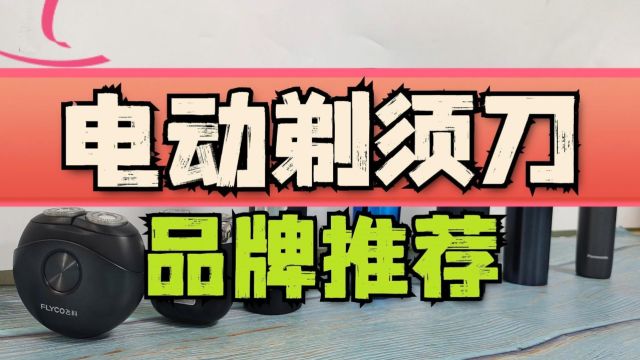 电动剃须刀
品牌推荐

FLYCO飞科

Panasonic